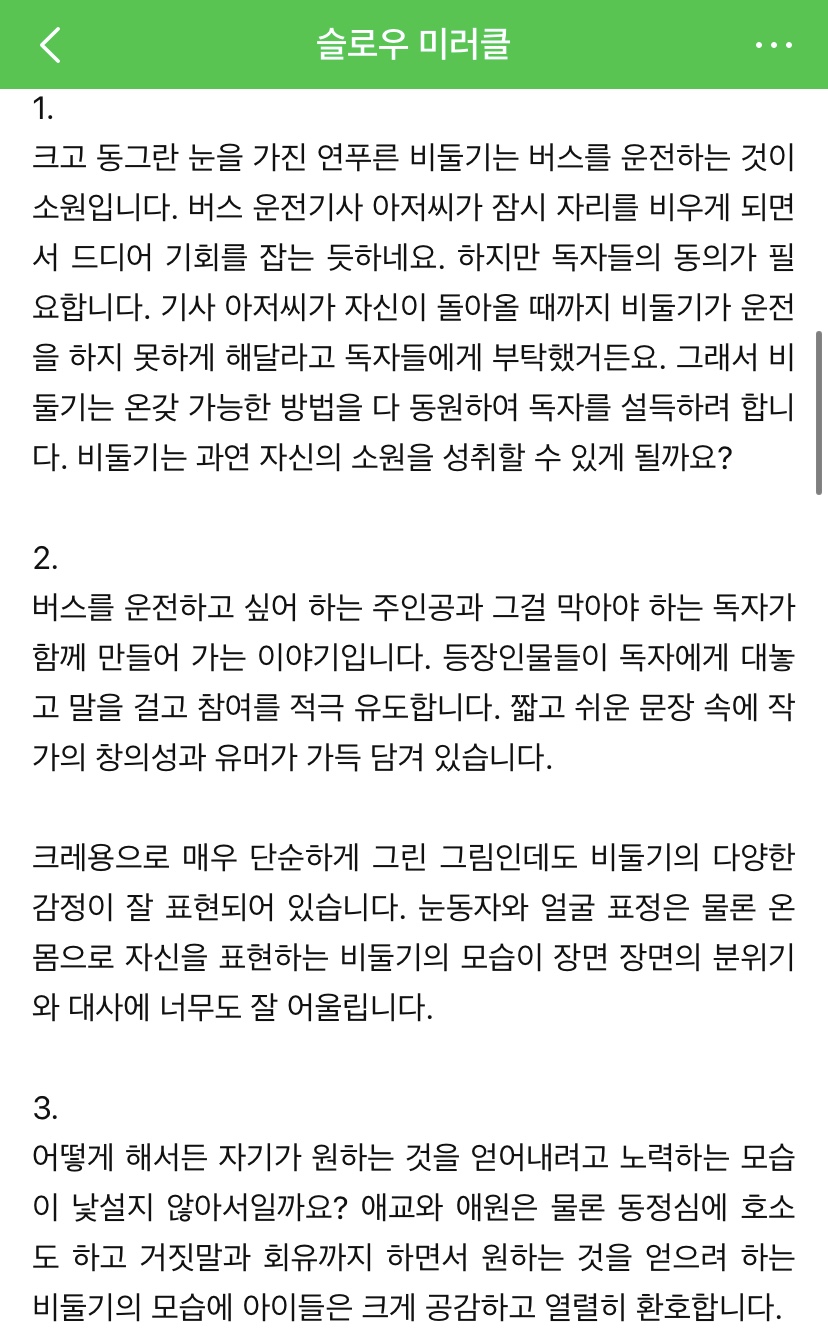 슬로우 미러클

1.
크고 동그란 눈을 가진 연푸른 비둘기는 버스를 운전하는 것이 소원입니다. 버스 운전기사 아저씨가 잠시 자리를 비우게 되면서 드디어 기회를 잡는 듯하네요. 하지만 독자들의 동의가 필요합니다. 기사 아저씨가 자신이 돌아올 때까지 비둘기가 운전을 하지 못하게 해달라고 독자들에게 부탁했거든요. 그래서 비둘기는 온갖 가능한 방법을 다 동원하여 독자를 설득하려 합니다. 비둘기는 과연 자신의 소원을 성취할 수 있게 될까요?

2.
버스를 운전하고 싶어 하는 주인공과 그걸 막아야 하는 독자가 함께 만들어 가는 이야기입니다. 등장인물들이 독자에게 대놓고 말을 걸고 참여를 적극 유도합니다. 짧고 쉬운 문장 속에 작가의 창의성과 유머가 가득 담겨 있습니다.

크레용으로 매우 단순하게 그린 그림인데도 비둘기의 다양한 감정이 잘 표현되어 있습니다. 눈동자와 얼굴 표정은 물론 온몸으로 자신을 표현하는 비둘기의 모습이 장면 장면의 분위기와 대사에 너무도 잘 어울립니다.

3.
어떻게 해서든 자기가 원하는 것을 얻어내려고 노력하는 모습이 낯설지 않아서일까요? 애교와 애원은 물론 동정심에 호소도 하고 거짓말과 회유까지 하면서 원하는 것을 얻으려 하는 비둘기의 모습에 아이들은 크게 공감하고 열렬히 환호합니다.